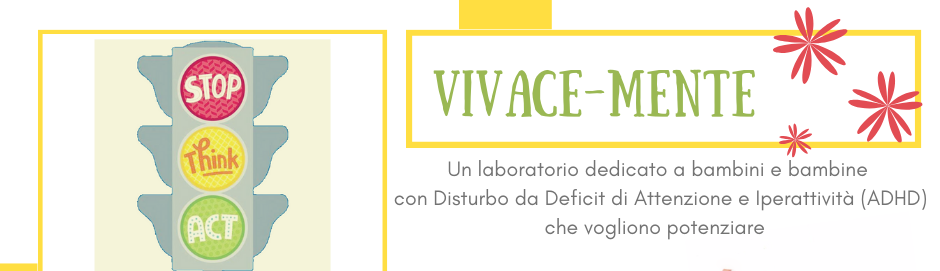 STOP
Think
ACT

VIVACE-MENTE

Un laboratorio dedicato a bambini e bambine con Disturbo da Deficit di Attenzione e Iperattività (ADHD) che vogliono potenziare